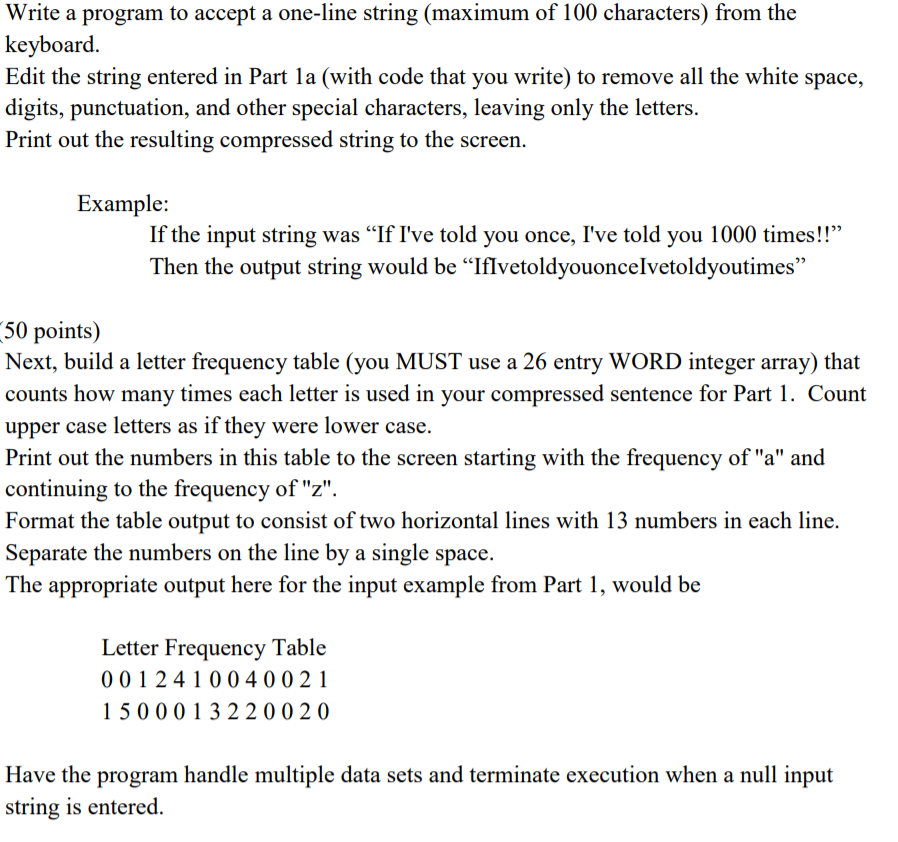 Write a program to accept a one-line string (maximum of 100 characters) from the keyboard.
Edit the string entered in Part 1a (with code that you write) to remove all the white space, digits, punctuation, and other special characters, leaving only the letters.
Print out the resulting compressed string to the screen.

Example:
If the input string was “If I've told you once, I've told you 1000 times!!”
Then the output string would be “IfIvetoldyouonceIvetoldyoutimes”

(50 points)
Next, build a letter frequency table (you MUST use a 26 entry WORD integer array) that counts how many times each letter is used in your compressed sentence for Part 1. Count upper case letters as if they were lower case.
Print out the numbers in this table to the screen starting with the frequency of "a" and continuing to the frequency of "z".
Format the table output to consist of two horizontal lines with 13 numbers in each line.
Separate the numbers on the line by a single space.
The appropriate output here for the input example from Part 1, would be

Letter Frequency Table
0 0 1 2 4 1 0 0 4 0 0 2 1
1 5 0 0 0 1 3 2 2 0 0 2 0

Have the program handle multiple data sets and terminate execution when a null input string is entered.